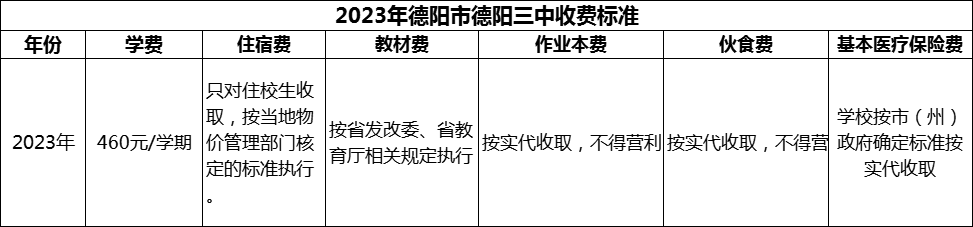 2023年德阳市德阳三中收费标准

| 年份 | 学费 | 住宿费 | 教材费 | 作业本费 | 伙食费 | 基本医疗保险费 |
|---|---|---|---|---|---|---|
| 2023年 | 460元/学期 | 只对住校生收取，按当地物价管理部门核定的标准执行。 | 按省发改委、省教育厅相关规定执行 | 按实代收取，不得营利 | 按实代收取，不得营 | 学校按市（州）政府确定标准按实代收取 |